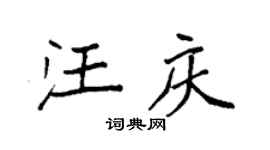 汪庆
词典网